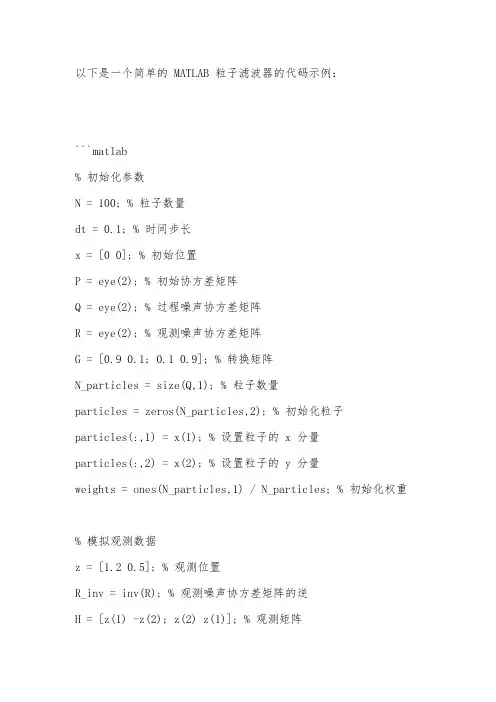 以下是一个简单的 MATLAB 粒子滤波器的代码示例：

```matlab

% 初始化参数

N = 100; % 粒子数量

dt = 0.1; % 时间步长

x = [0 0]; % 初始位置

P = eye(2); % 初始协方差矩阵

Q = eye(2); % 过程噪声协方差矩阵

R = eye(2); % 观测噪声协方差矩阵

G = [0.9 0.1; 0.1 0.9]; % 转换矩阵

N_particles = size(Q,1); % 粒子数量

particles = zeros(N_particles,2); % 初始化粒子

particles(:,1) = x(1); % 设置粒子的 x 分量

particles(:,2) = x(2); % 设置粒子的 y 分量

weights = ones(N_particles,1) / N_particles; % 初始化权重

% 模拟观测数据

z = [1.2 0.5]; % 观测位置

R_inv = inv(R); % 观测噪声协方差矩阵的逆

H = [z(1) -z(2); z(2) z(1)]; % 观测矩阵